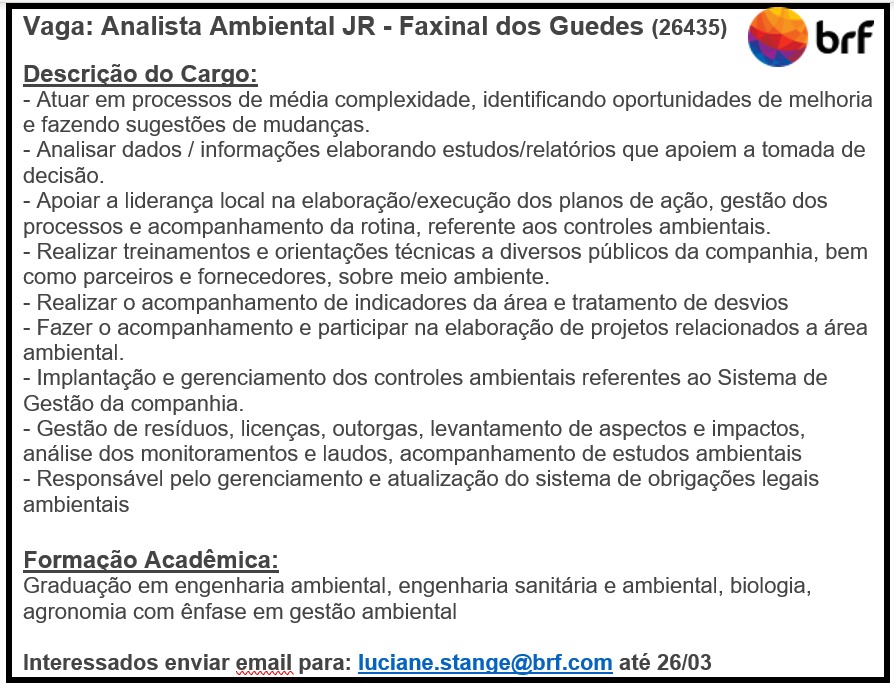 Vaga: Analista Ambiental JR - Faxinal dos Guedes (26435)

brf

Descrição do Cargo:
- Atuar em processos de média complexidade, identificando oportunidades de melhoria e fazendo sugestões de mudanças.
- Analisar dados / informações elaborando estudos/relatórios que apoiem a tomada de decisão.
- Apoiar a liderança local na elaboração/execução dos planos de ação, gestão dos processos e acompanhamento da rotina, referente aos controles ambientais.
- Realizar treinamentos e orientações técnicas a diversos públicos da companhia, bem como parceiros e fornecedores, sobre meio ambiente.
- Realizar o acompanhamento de indicadores da área e tratamento de desvios
- Fazer o acompanhamento e participar na elaboração de projetos relacionados a área ambiental.
- Implantação e gerenciamento dos controles ambientais referentes ao Sistema de Gestão da companhia.
- Gestão de resíduos, licenças, outorgas, levantamento de aspectos e impactos, análise dos monitoramentos e laudos, acompanhamento de estudos ambientais
- Responsável pelo gerenciamento e atualização do sistema de obrigações legais ambientais

Formação Acadêmica:
Graduação em engenharia ambiental, engenharia sanitária e ambiental, biologia, agronomia com ênfase em gestão ambiental

Interessados enviar email para: luciane.stange@brf.com até 26/03